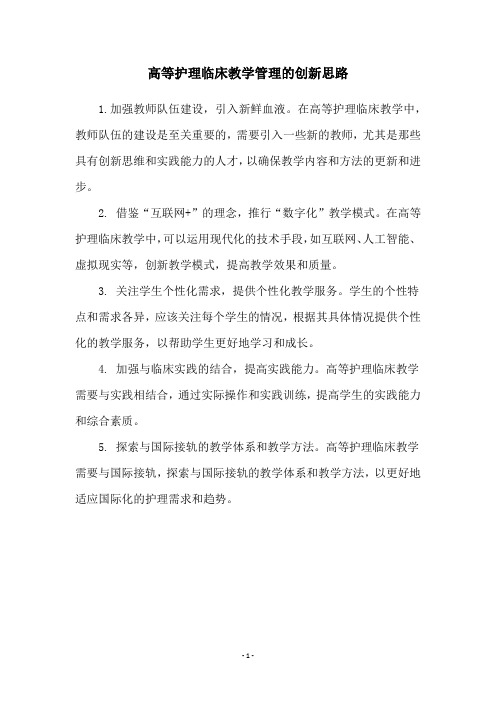 高等护理临床教学管理的创新思路

1.加强教师队伍建设，引入新鲜血液。在高等护理临床教学中，教师队伍的建设是至关重要的，需要引入一些新的教师，尤其是那些具有创新思维和实践能力的人才，以确保教学内容和方法的更新和进步。

2. 借鉴“互联网+”的理念，推行“数字化”教学模式。在高等护理临床教学中，可以运用现代化的技术手段，如互联网、人工智能、虚拟现实等，创新教学模式，提高教学效果和质量。

3. 关注学生个性化需求，提供个性化教学服务。学生的个性特点和需求各异，应该关注每个学生的情况，根据其具体情况提供个性化的教学服务，以帮助学生更好地学习和成长。

4. 加强与临床实践的结合，提高实践能力。高等护理临床教学需要与实践相结合，通过实际操作和实践训练，提高学生的实践能力和综合素质。

5. 探索与国际接轨的教学体系和教学方法。高等护理临床教学需要与国际接轨，探索与国际接轨的教学体系和教学方法，以更好地适应国际化的护理需求和趋势。

- 1 -